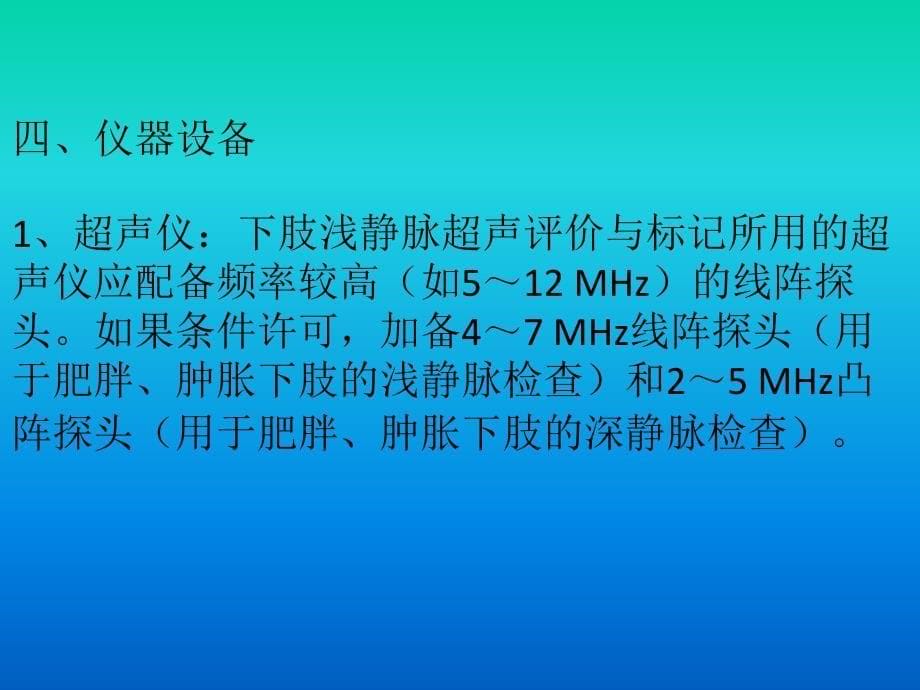 四、仪器设备

1、超声仪：下肢浅静脉超声评价与标记所用的超声仪应配备频率较高（如5～12 MHz）的线阵探头。如果条件许可，加备4～7 MHz线阵探头（用于肥胖、肿胀下肢的浅静脉检查）和2～5 MHz凸阵探头（用于肥胖、肿胀下肢的深静脉检查）。